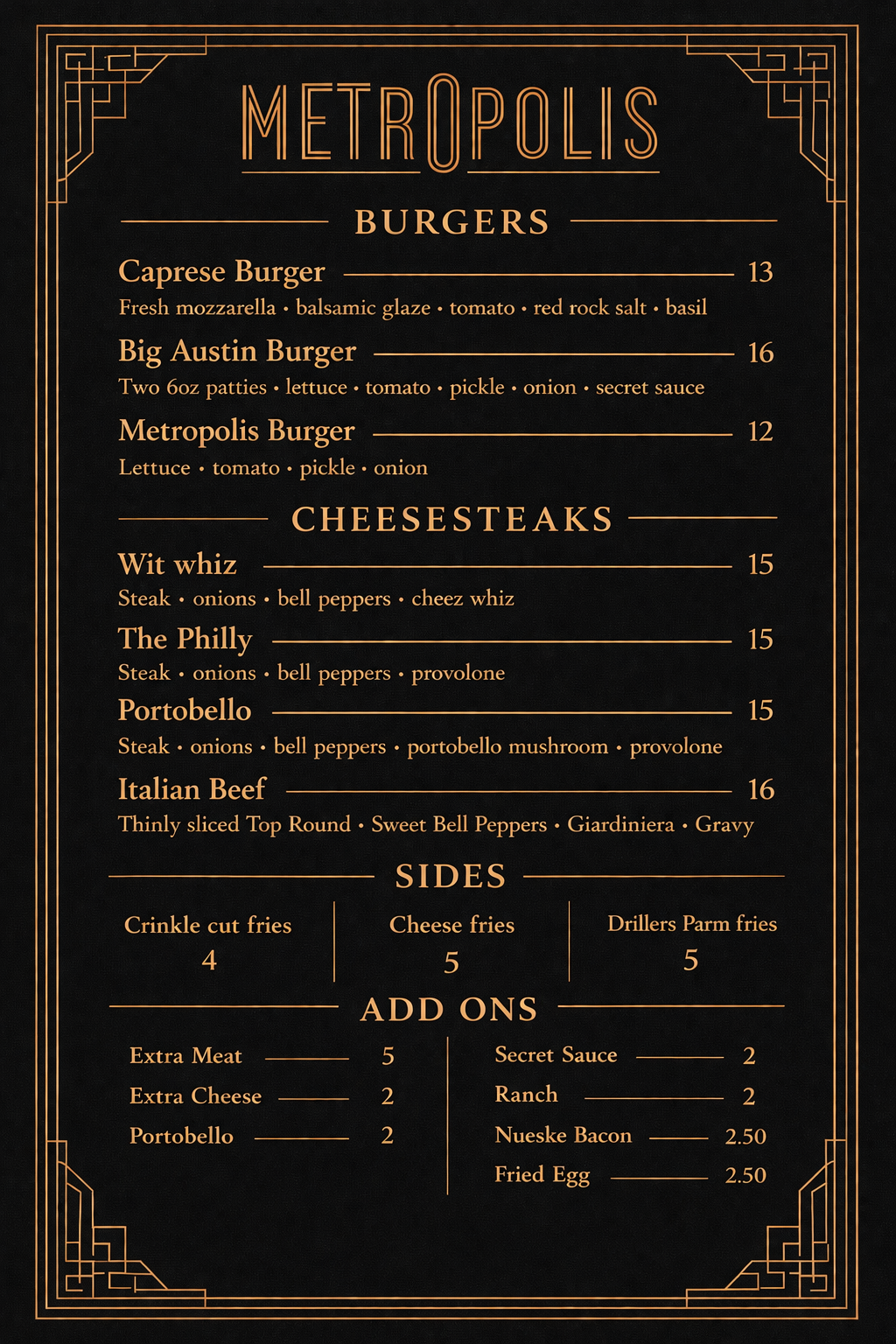 METROPOLIS

BURGERS

Caprese Burger 13
Fresh mozzarella • balsamic glaze • tomato • red rock salt • basil

Big Austin Burger 16
Two 6oz patties • lettuce • tomato • pickle • onion • secret sauce

Metropolis Burger 12
Lettuce • tomato • pickle • onion

CHEESESTEAKS

Wit whiz 15
Steak • onions • bell peppers • cheez whiz

The Philly 15
Steak • onions • bell peppers • provolone

Portobello 15
Steak • onions • bell peppers • portobello mushroom • provolone

Italian Beef 16
Thinly sliced Top Round • Sweet Bell Peppers • Giardiniera • Gravy

SIDES

Crinkle cut fries
4

Cheese fries
5

Drillers Parm fries
5

ADD ONS

Extra Meat 5
Extra Cheese 2
Portobello 2

Secret Sauce 2
Ranch 2
Nueske Bacon 2.50
Fried Egg 2.50